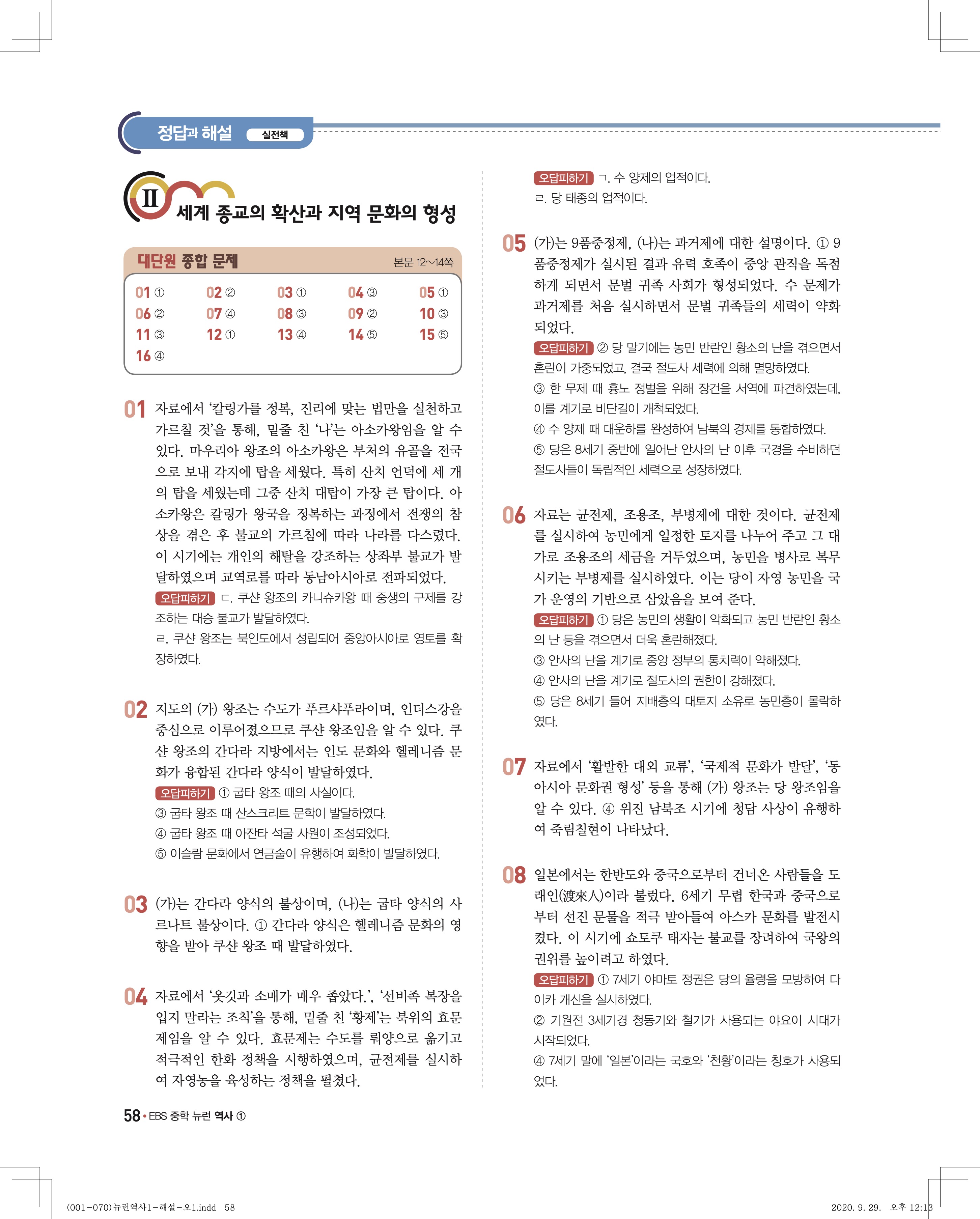 정답과 해설 실전책

II 세계 종교의 확산과 지역 문화의 형성

대단원 종합 문제 본문 12~14쪽

| 01 ① | 02 ② | 03 ① | 04 ③ | 05 ① |
|---|---|---|---|---|
| 06 ② | 07 ④ | 08 ③ | 09 ② | 10 ③ |
| 11 ③ | 12 ① | 13 ④ | 14 ⑤ | 15 ⑤ |
| 16 ④ | | | | |

01 자료에서 '칼링가를 정복, 진리에 맞는 법만을 실천하고 가르칠 것'을 통해, 밑줄 친 '나'는 아소카왕임을 알 수 있다. 마우리아 왕조의 아소카왕은 부처의 유골을 전국으로 보내 각지에 탑을 세웠다. 특히 산치 언덕에 세 개의 탑을 세웠는데 그중 산치 대탑이 가장 큰 탑이다. 아소카왕은 칼링가 왕국을 정복하는 과정에서 전쟁의 참상을 겪은 후 불교의 가르침에 따라 나라를 다스렸다. 이 시기에는 개인의 해탈을 강조하는 상좌부 불교가 발달하였으며 교역로를 따라 동남아시아로 전파되었다.
오답피하기 ㄷ. 쿠샨 왕조의 카니슈카왕 때 중생의 구제를 강조하는 대승 불교가 발달하였다.
ㄹ. 쿠샨 왕조는 북인도에서 성립되어 중앙아시아로 영토를 확장하였다.

02 지도의 (가) 왕조는 수도가 푸르샤푸라이며, 인더스강을 중심으로 이루어졌으므로 쿠샨 왕조임을 알 수 있다. 쿠샨 왕조의 간다라 지방에서는 인도 문화와 헬레니즘 문화가 융합된 간다라 양식이 발달하였다.
오답피하기 ① 굽타 왕조 때의 사실이다.
③ 굽타 왕조 때 산스크리트 문학이 발달하였다.
④ 굽타 왕조 때 아잔타 석굴 사원이 조성되었다.
⑤ 이슬람 문화에서 연금술이 유행하여 화학이 발달하였다.

03 (가)는 간다라 양식의 불상이며, (나)는 굽타 양식의 사르나트 불상이다. ① 간다라 양식은 헬레니즘 문화의 영향을 받아 쿠샨 왕조 때 발달하였다.

04 자료에서 '옷깃과 소매가 매우 좁았다.', '선비족 복장을 입지 말라는 조칙'을 통해, 밑줄 친 '황제'는 북위의 효문제임을 알 수 있다. 효문제는 수도를 뤄양으로 옮기고 적극적인 한화 정책을 시행하였으며, 균전제를 실시하여 자영농을 육성하는 정책을 펼쳤다.

오답피하기 ㄱ. 수 양제의 업적이다.
ㄹ. 당 태종의 업적이다.

05 (가)는 9품중정제, (나)는 과거제에 대한 설명이다. ① 9품중정제가 실시된 결과 유력 호족이 중앙 관직을 독점하게 되면서 문벌 귀족 사회가 형성되었다. 수 문제가 과거제를 처음 실시하면서 문벌 귀족들의 세력이 약화되었다.
오답피하기 ② 당 말기에는 농민 반란인 황소의 난을 겪으면서 혼란이 가중되었고, 결국 절도사 세력에 의해 멸망하였다.
③ 한 무제 때 흉노 정벌을 위해 장건을 서역에 파견하였는데, 이를 계기로 비단길이 개척되었다.
④ 수 양제 때 대운하를 완성하여 남북의 경제를 통합하였다.
⑤ 당은 8세기 중반에 일어난 안사의 난 이후 국경을 수비하던 절도사들이 독립적인 세력으로 성장하였다.

06 자료는 균전제, 조용조, 부병제에 대한 것이다. 균전제를 실시하여 농민에게 일정한 토지를 나누어 주고 그 대가로 조용조의 세금을 거두었으며, 농민을 병사로 복무시키는 부병제를 실시하였다. 이는 당이 자영 농민을 국가 운영의 기반으로 삼았음을 보여 준다.
오답피하기 ① 당은 농민의 생활이 악화되고 농민 반란인 황소의 난 등을 겪으면서 더욱 혼란해졌다.
③ 안사의 난을 계기로 중앙 정부의 통치력이 약해졌다.
④ 안사의 난을 계기로 절도사의 권한이 강해졌다.
⑤ 당은 8세기 들어 지배층의 대토지 소유로 농민층이 몰락하였다.

07 자료에서 '활발한 대외 교류', '국제적 문화가 발달', '동아시아 문화권 형성' 등을 통해 (가) 왕조는 당 왕조임을 알 수 있다. ④ 위진 남북조 시기에 청담 사상이 유행하여 죽림칠현이 나타났다.

08 일본에서는 한반도와 중국으로부터 건너온 사람들을 도래인(渡來人)이라 불렀다. 6세기 무렵 한국과 중국으로부터 선진 문물을 적극 받아들여 아스카 문화를 발전시켰다. 이 시기에 쇼토쿠 태자는 불교를 장려하여 국왕의 권위를 높이려고 하였다.
오답피하기 ① 7세기 야마토 정권은 당의 율령을 모방하여 다이카 개신을 실시하였다.
② 기원전 3세기경 청동기와 철기가 사용되는 야요이 시대가 시작되었다.
④ 7세기 말에 '일본'이라는 국호와 '천황'이라는 칭호가 사용되었다.

58 • EBS 중학 뉴런 역사 ①

(001-070)뉴런역사1-해설-오1.indd 58 2020. 9. 29. 오후 12:13